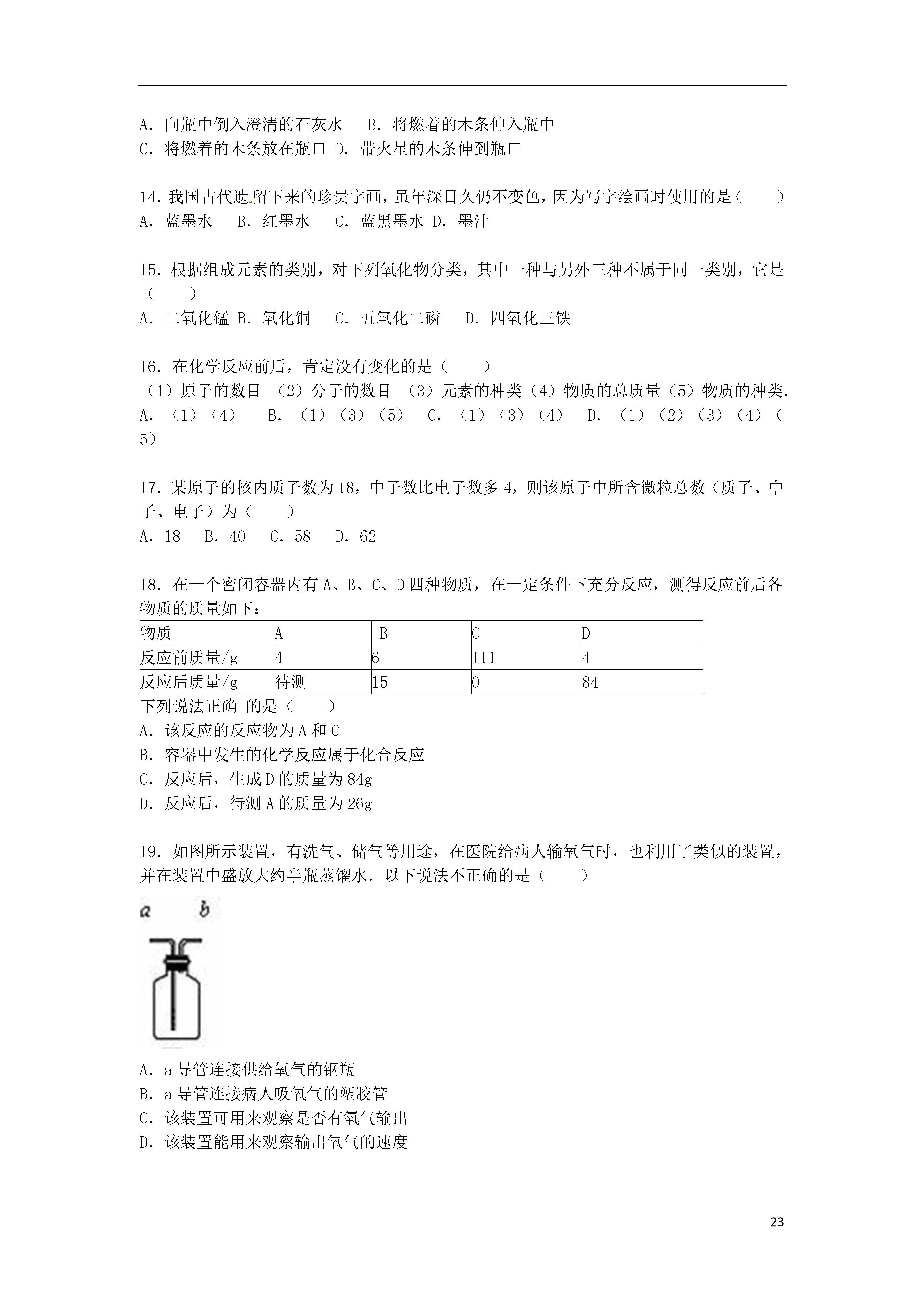 A．向瓶中倒入澄清的石灰水　B．将燃着的木条伸入瓶中
C．将燃着的木条放在瓶口 D．带火星的木条伸到瓶口

14．我国古代遗留下来的珍贵字画，虽年深日久仍不变色，因为写字绘画时使用的是（　　）
A．蓝墨水　B．红墨水　C．蓝黑墨水 D．墨汁

15．根据组成元素的类别，对下列氧化物分类，其中一种与另外三种不属于同一类别，它是（　　）
A．二氧化锰 B．氧化铜　C．五氧化二磷　D．四氧化三铁

16．在化学反应前后，肯定没有变化的是（　　）
（1）原子的数目 （2）分子的数目 （3）元素的种类（4）物质的总质量（5）物质的种类．
A．（1）（4）　B．（1）（3）（5）　C．（1）（3）（4）　D．（1）（2）（3）（4）（5）

17．某原子的核内质子数为18，中子数比电子数多4，则该原子中所含微粒总数（质子、中子、电子）为（　　）
A．18　B．40　C．58　D．62

18．在一个密闭容器内有A、B、C、D四种物质，在一定条件下充分反应，测得反应前后各物质的质量如下：

| 物质 | A | B | C | D |
|---|---|---|---|---|
| 反应前质量/g | 4 | 6 | 111 | 4 |
| 反应后质量/g | 待测 | 15 | 0 | 84 |

下列说法正确 的是（　　）
A．该反应的反应物为A和C
B．容器中发生的化学反应属于化合反应
C．反应后，生成D的质量为84g
D．反应后，待测A的质量为26g

19．如图所示装置，有洗气、储气等用途，在医院给病人输氧气时，也利用了类似的装置，并在装置中盛放大约半瓶蒸馏水．以下说法不正确的是（　　）

a　b

A．a导管连接供给氧气的钢瓶
B．a导管连接病人吸氧气的塑胶管
C．该装置可用来观察是否有氧气输出
D．该装置能用来观察输出氧气的速度

23